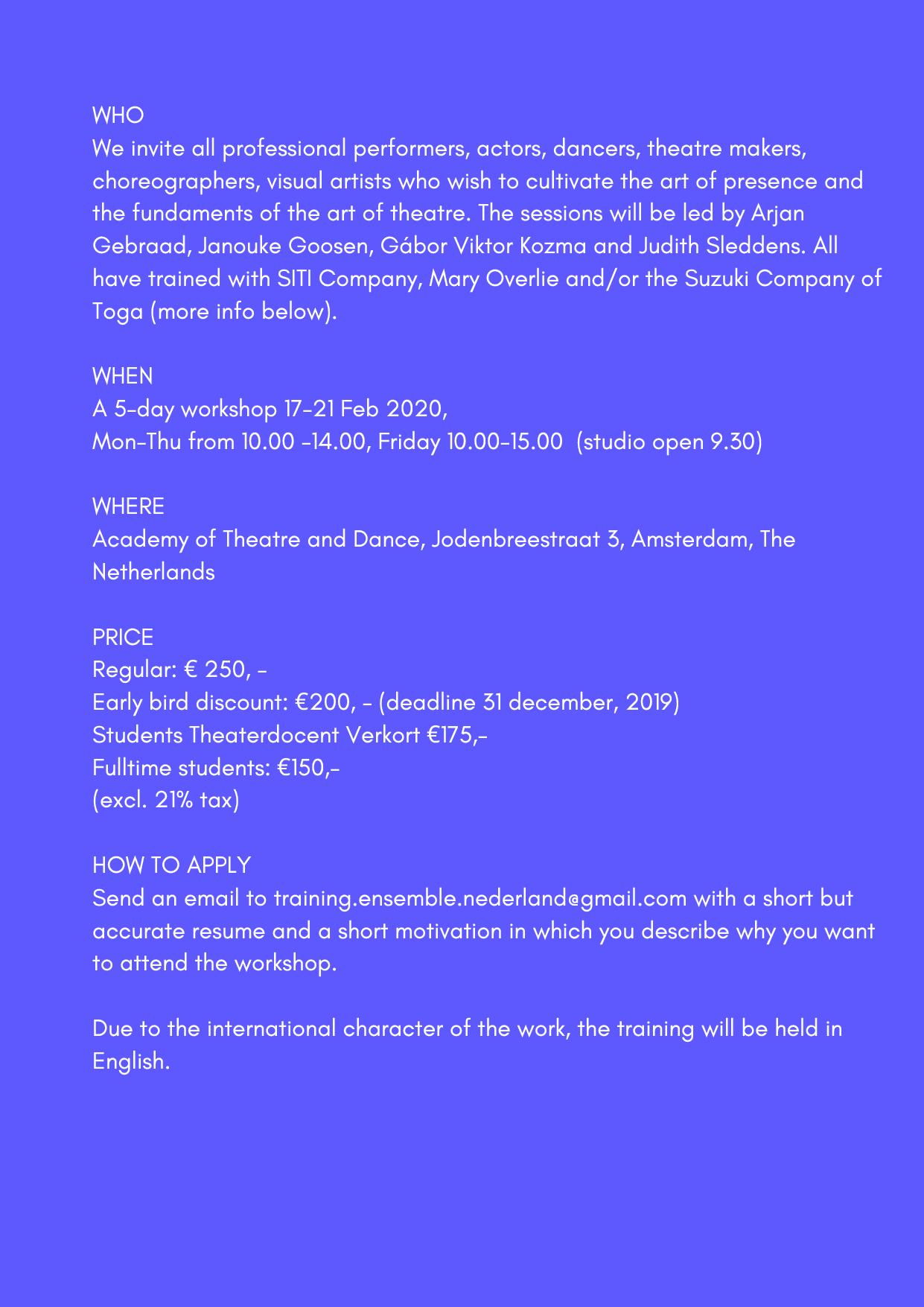 WHO
We invite all professional performers, actors, dancers, theatre makers, choreographers, visual artists who wish to cultivate the art of presence and the fundaments of the art of theatre. The sessions will be led by Arjan Gebraad, Janouke Goosen, Gábor Viktor Kozma and Judith Sleddens. All have trained with SITI Company, Mary Overlie and/or the Suzuki Company of Toga (more info below).

WHEN
A 5-day workshop 17-21 Feb 2020,
Mon-Thu from 10.00 -14.00, Friday 10.00-15.00 (studio open 9.30)

WHERE
Academy of Theatre and Dance, Jodenbreestraat 3, Amsterdam, The Netherlands

PRICE
Regular: € 250, -
Early bird discount: €200, - (deadline 31 december, 2019)
Students Theaterdocent Verkort €175,-
Fulltime students: €150,-
(excl. 21% tax)

HOW TO APPLY
Send an email to training.ensemble.nederland@gmail.com with a short but accurate resume and a short motivation in which you describe why you want to attend the workshop.

Due to the international character of the work, the training will be held in English.